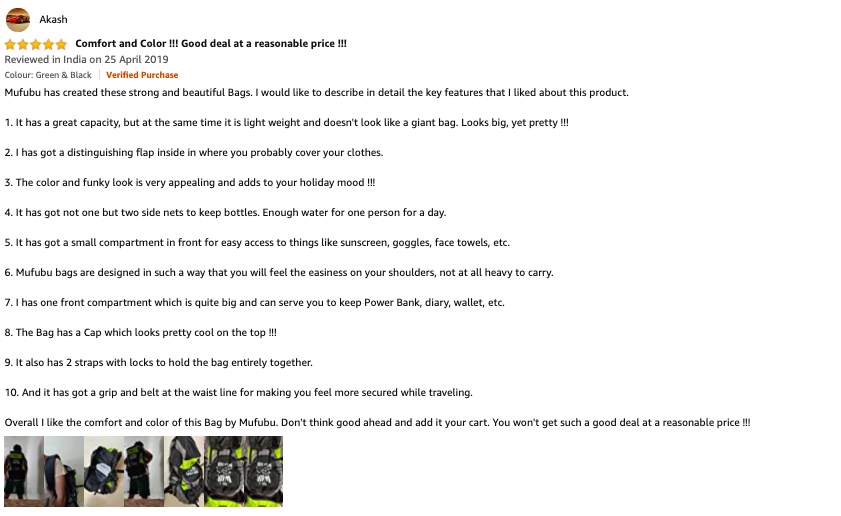 Akash

Comfort and Color !!! Good deal at a reasonable price !!!

Reviewed in India on 25 April 2019

Colour: Green & Black | Verified Purchase

Mufubu has created these strong and beautiful Bags. I would like to describe in detail the key features that I liked about this product.

1. It has a great capacity, but at the same time it is light weight and doesn't look like a giant bag. Looks big, yet pretty !!!

2. I has got a distinguishing flap inside in where you probably cover your clothes.

3. The color and funky look is very appealing and adds to your holiday mood !!!

4. It has got not one but two side nets to keep bottles. Enough water for one person for a day.

5. It has got a small compartment in front for easy access to things like sunscreen, goggles, face towels, etc.

6. Mufubu bags are designed in such a way that you will feel the easiness on your shoulders, not at all heavy to carry.

7. I has one front compartment which is quite big and can serve you to keep Power Bank, diary, wallet, etc.

8. The Bag has a Cap which looks pretty cool on the top !!!

9. It also has 2 straps with locks to hold the bag entirely together.

10. And it has got a grip and belt at the waist line for making you feel more secured while traveling.

Overall I like the comfort and color of this Bag by Mufubu. Don't think good ahead and add it your cart. You won't get such a good deal at a reasonable price !!!